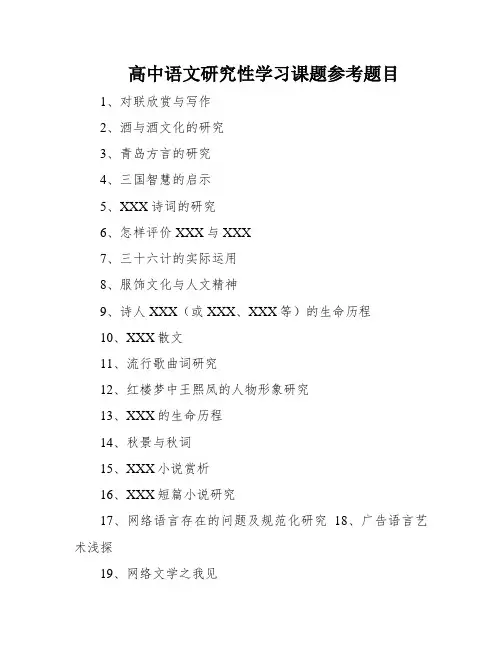 高中语文研究性学习课题参考题目

1、对联欣赏与写作

2、酒与酒文化的研究

3、青岛方言的研究

4、三国智慧的启示

5、XXX 诗词的研究

6、怎样评价 XXX 与 XXX

7、三十六计的实际运用

8、服饰文化与人文精神

9、诗人 XXX（或 XXX、XXX 等）的生命历程

10、XXX 散文

11、流行歌曲词研究

12、红楼梦中王熙凤的人物形象研究

13、XXX 的生命历程

14、秋景与秋词

15、XXX 小说赏析

16、XXX 短篇小说研究

17、网络语言存在的问题及规范化研究 18、广告语言艺术浅探

19、网络文学之我见